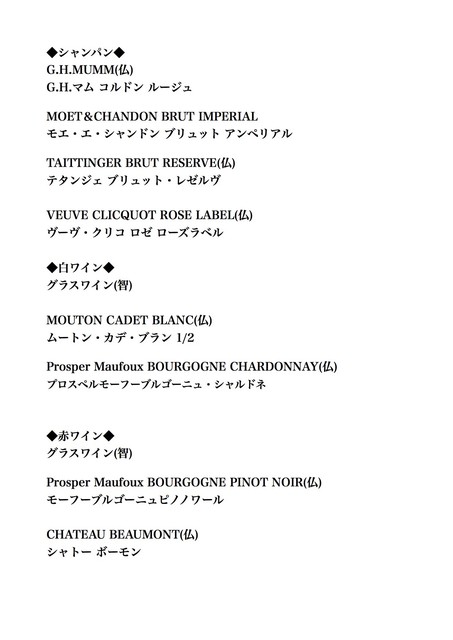 ◆シャンパン◆
G.H.MUMM(仏)
G.H.マム コルドン ルージュ

MOET＆CHANDON BRUT IMPERIAL
モエ・エ・シャンドン ブリュット アンペリアル

TAITTINGER BRUT RESERVE(仏)
テタンジェ ブリュット・レゼルヴ

VEUVE CLICQUOT ROSE LABEL(仏)
ヴーヴ・クリコ ロゼ ローズラベル

◆白ワイン◆
グラスワイン(智)

MOUTON CADET BLANC(仏)
ムートン・カデ・ブラン 1/2

Prosper Maufoux BOURGOGNE CHARDONNAY(仏)
プロスペルモーフーブルゴーニュ・シャルドネ

◆赤ワイン◆
グラスワイン(智)

Prosper Maufoux BOURGOGNE PINOT NOIR(仏)
モーフーブルゴーニュピノノワール

CHATEAU BEAUMONT(仏)
シャトー ボーモン